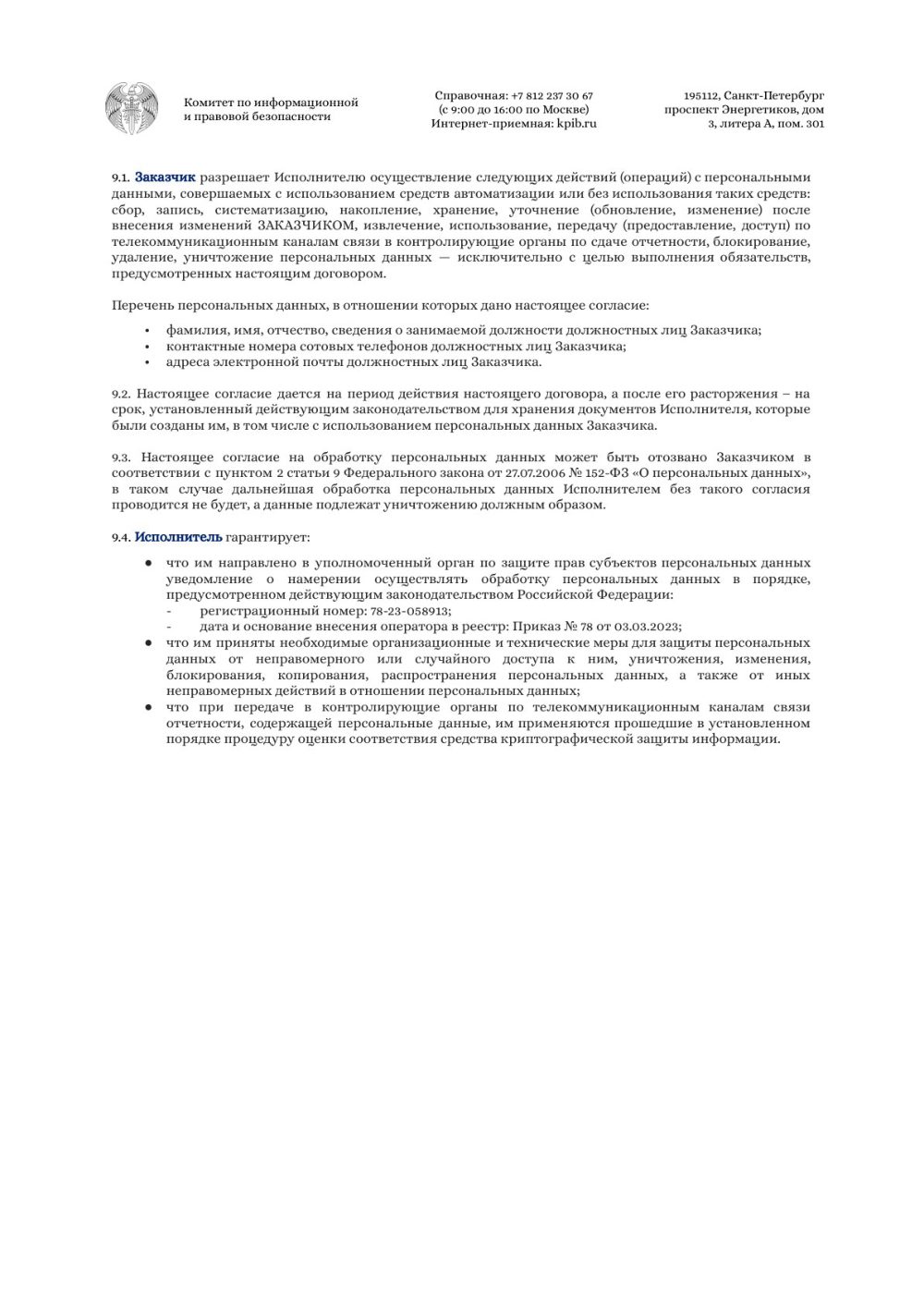 Комитет по информационной
и правовой безопасности

Справочная: +7 812 237 30 67
(с 9:00 до 16:00 по Москве)
Интернет-приемная: kpib.ru

195112, Санкт-Петербург
проспект Энергетиков, дом
3, литера А, пом. 301

9.1. Заказчик разрешает Исполнителю осуществление следующих действий (операций) с персональными данными, совершаемых с использованием средств автоматизации или без использования таких средств: сбор, запись, систематизацию, накопление, хранение, уточнение (обновление, изменение) после внесения изменений ЗАКАЗЧИКОМ, извлечение, использование, передачу (предоставление, доступ) по телекоммуникационным каналам связи в контролирующие органы по сдаче отчетности, блокирование, удаление, уничтожение персональных данных — исключительно с целью выполнения обязательств, предусмотренных настоящим договором.

Перечень персональных данных, в отношении которых дано настоящее согласие:

• фамилия, имя, отчество, сведения о занимаемой должности должностных лиц Заказчика;
• контактные номера сотовых телефонов должностных лиц Заказчика;
• адреса электронной почты должностных лиц Заказчика.

9.2. Настоящее согласие дается на период действия настоящего договора, а после его расторжения – на срок, установленный действующим законодательством для хранения документов Исполнителя, которые были созданы им, в том числе с использованием персональных данных Заказчика.

9.3. Настоящее согласие на обработку персональных данных может быть отозвано Заказчиком в соответствии с пунктом 2 статьи 9 Федерального закона от 27.07.2006 № 152-ФЗ «О персональных данных», в таком случае дальнейшая обработка персональных данных Исполнителем без такого согласия проводится не будет, а данные подлежат уничтожению должным образом.

9.4. Исполнитель гарантирует:

• что им направлено в уполномоченный орган по защите прав субъектов персональных данных уведомление о намерении осуществлять обработку персональных данных в порядке, предусмотренном действующим законодательством Российской Федерации:
- регистрационный номер: 78-23-058913;
- дата и основание внесения оператора в реестр: Приказ № 78 от 03.03.2023;
• что им приняты необходимые организационные и технические меры для защиты персональных данных от неправомерного или случайного доступа к ним, уничтожения, изменения, блокирования, копирования, распространения персональных данных, а также от иных неправомерных действий в отношении персональных данных;
• что при передаче в контролирующие органы по телекоммуникационным каналам связи отчетности, содержащей персональные данные, им применяются прошедшие в установленном порядке процедуру оценки соответствия средства криптографической защиты информации.